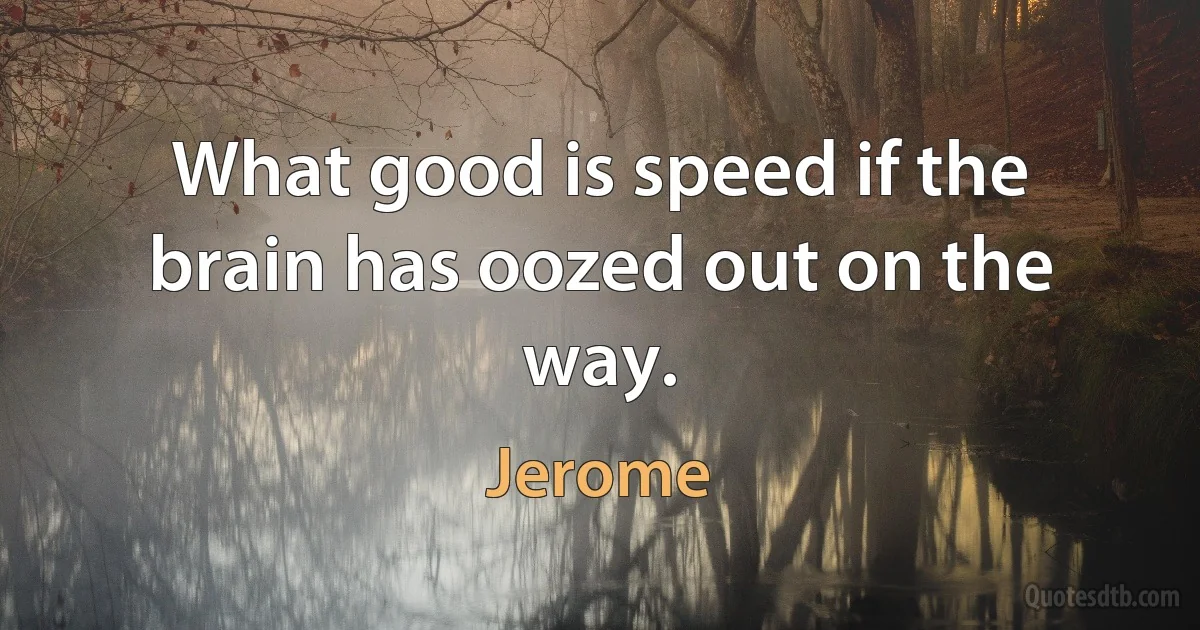 What good is speed if the brain has oozed out on the way.

Jerome

Quotesdtb.com